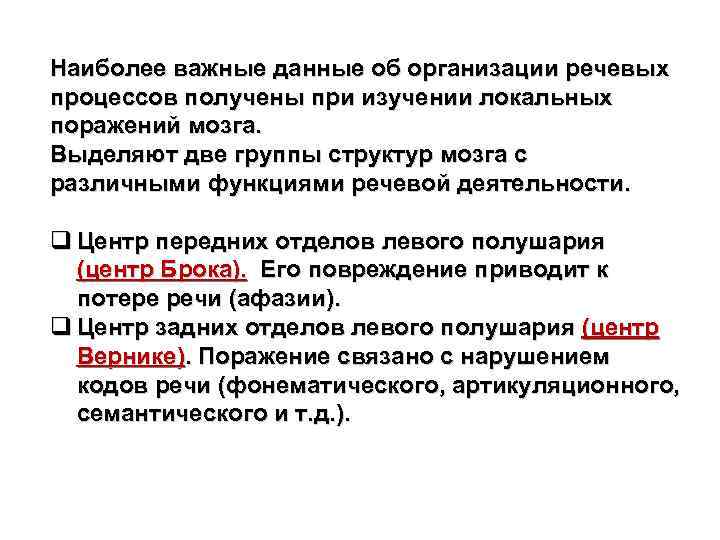 Наиболее важные данные об организации речевых процессов получены при изучении локальных поражений мозга.
Выделяют две группы структур мозга с различными функциями речевой деятельности.

☐ Центр передних отделов левого полушария (центр Брока). Его повреждение приводит к потере речи (афазии).
☐ Центр задних отделов левого полушария (центр Вернике). Поражение связано с нарушением кодов речи (фонематического, артикуляционного, семантического и т.д.).